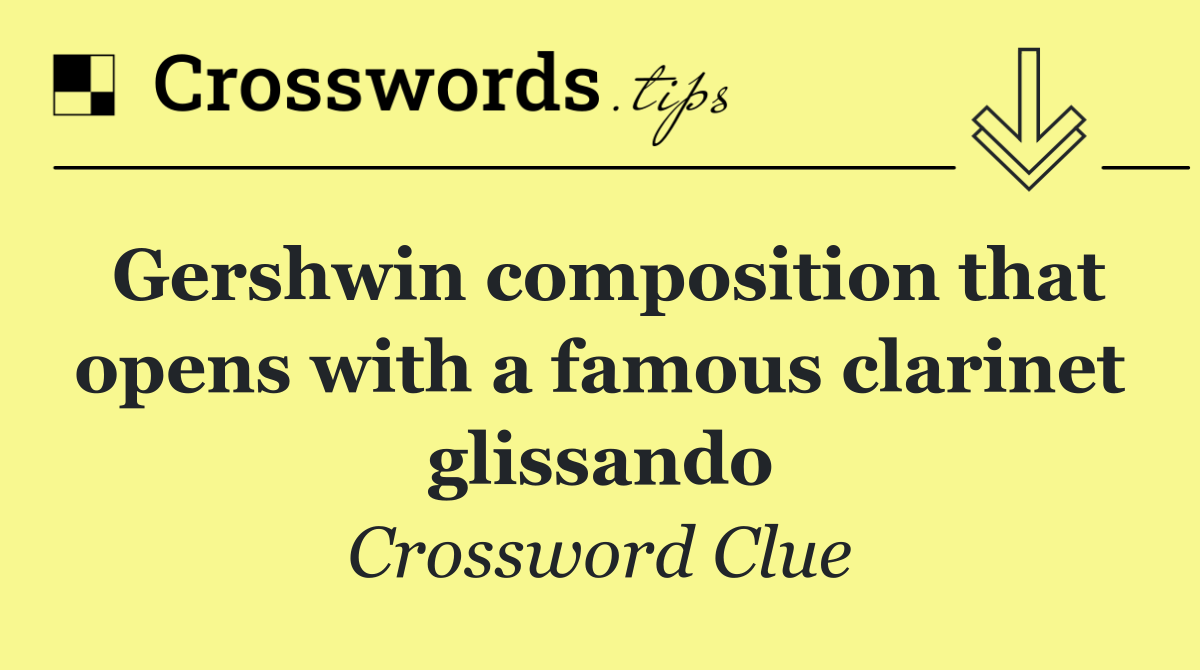 Crosswords.tips

Gershwin composition that opens with a famous clarinet glissando

Crossword Clue